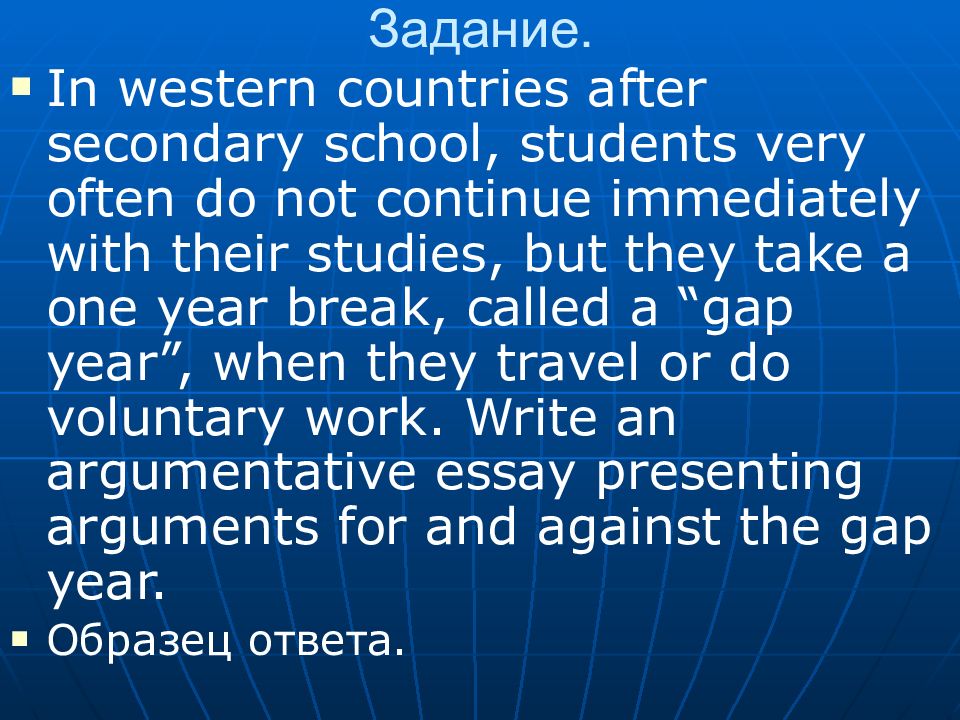 Задание.

In western countries after secondary school, students very often do not continue immediately with their studies, but they take a one year break, called a “gap year”, when they travel or do voluntary work. Write an argumentative essay presenting arguments for and against the gap year.

Образец ответа.